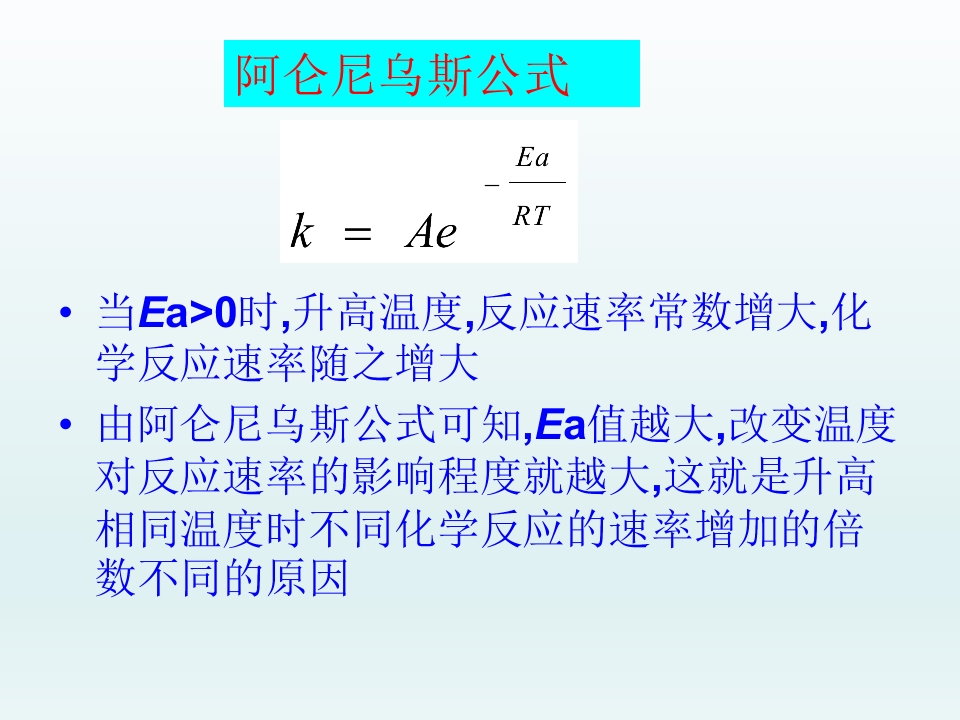 阿仑尼乌斯公式

$k = Ae^{-\frac{Ea}{RT}}$

• 当Ea>0时,升高温度,反应速率常数增大,化学反应速率随之增大

• 由阿仑尼乌斯公式可知,Ea值越大,改变温度对反应速率的影响程度就越大,这就是升高相同温度时不同化学反应的速率增加的倍数不同的原因